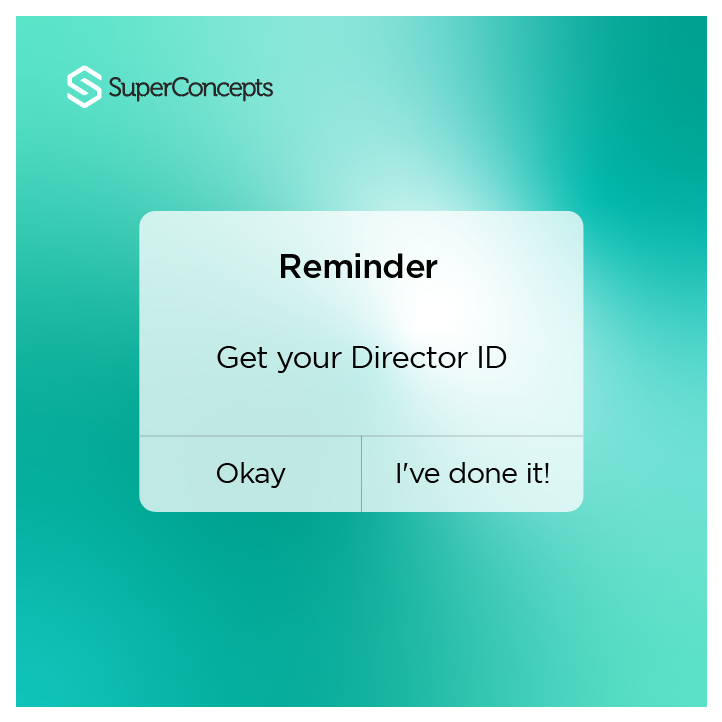 SuperConcepts

Reminder

Get your Director ID

Okay

I've done it!